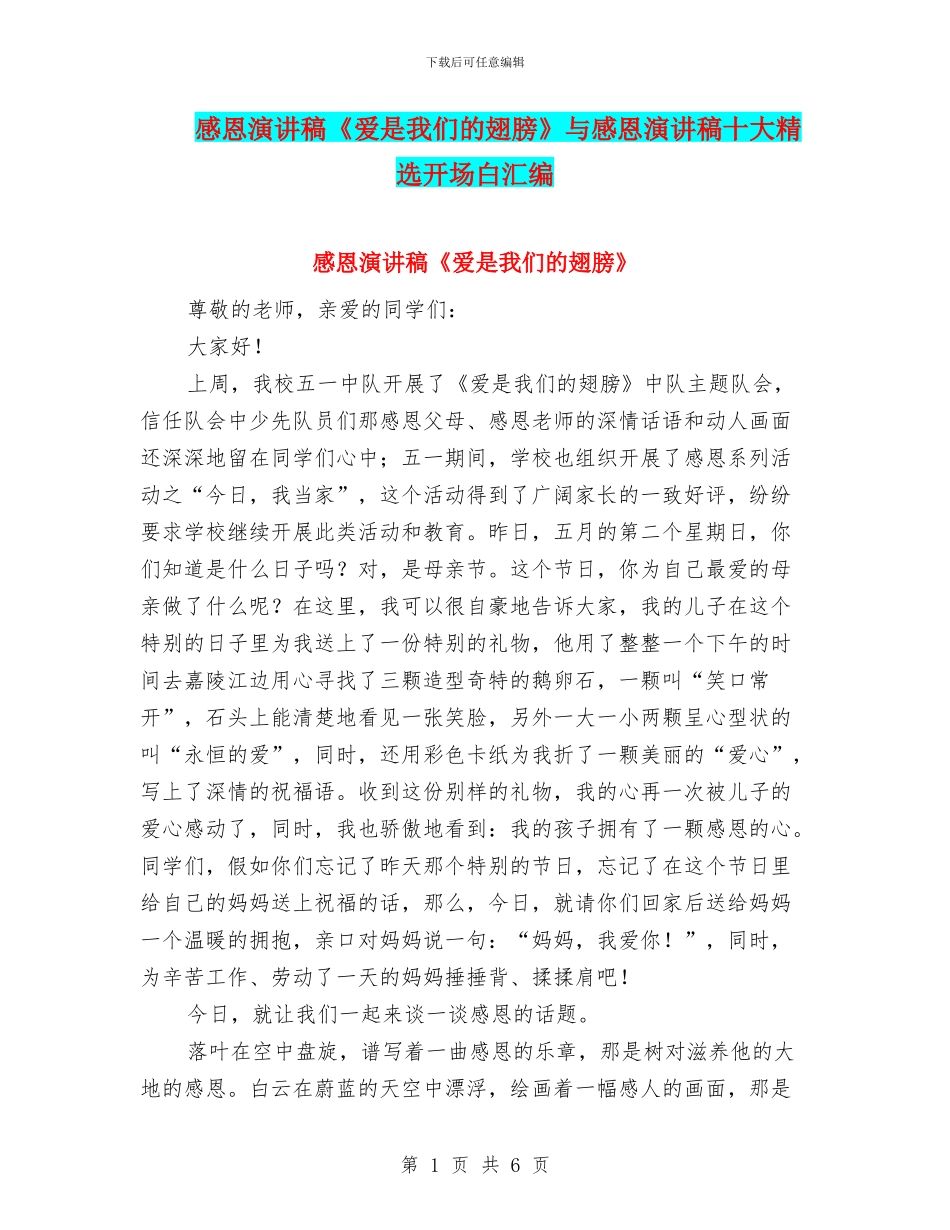 下载后可任意编辑

感恩演讲稿《爱是我们的翅膀》与感恩演讲稿十大精选开场白汇编

感恩演讲稿《爱是我们的翅膀》

尊敬的老师，亲爱的同学们：

大家好！

上周，我校五一中队开展了《爱是我们的翅膀》中队主题队会，信任队会中少先队员们那感恩父母、感恩老师的深情话语和动人画面还深深地留在同学们心中；五一期间，学校也组织开展了感恩系列活动之“今日，我当家”，这个活动得到了广阔家长的一致好评，纷纷要求学校继续开展此类活动和教育。昨日，五月的第二个星期日，你们知道是什么日子吗？对，是母亲节。这个节日，你为自己最爱的母亲做了什么呢？在这里，我可以很自豪地告诉大家，我的儿子在这个特别的日子里为我送上了一份特别的礼物，他用了整整一个下午的时间去嘉陵江边用心寻找了三颗造型奇特的鹅卵石，一颗叫“笑口常开”，石头上能清楚地看见一张笑脸，另外一大一小两颗呈心型状的叫“永恒的爱”，同时，还用彩色卡纸为我折了一颗美丽的“爱心”，写上了深情的祝福语。收到这份别样的礼物，我的心再一次被儿子的爱心感动了，同时，我也骄傲地看到：我的孩子拥有了一颗感恩的心。同学们，假如你们忘记了昨天那个特别的节日，忘记了在这个节日里给自己的妈妈送上祝福的话，那么，今日，就请你们回家后送给妈妈一个温暖的拥抱，亲口对妈妈说一句：“妈妈，我爱你！”，同时，为辛苦工作、劳动了一天的妈妈捶捶背、揉揉肩吧！

今日，就让我们一起来谈一谈感恩的话题。

落叶在空中盘旋，谱写着一曲感恩的乐章，那是树对滋养他的大地的感恩。白云在蔚蓝的天空中漂浮，绘画着一幅感人的画面，那是

第 1 页 共 6 页